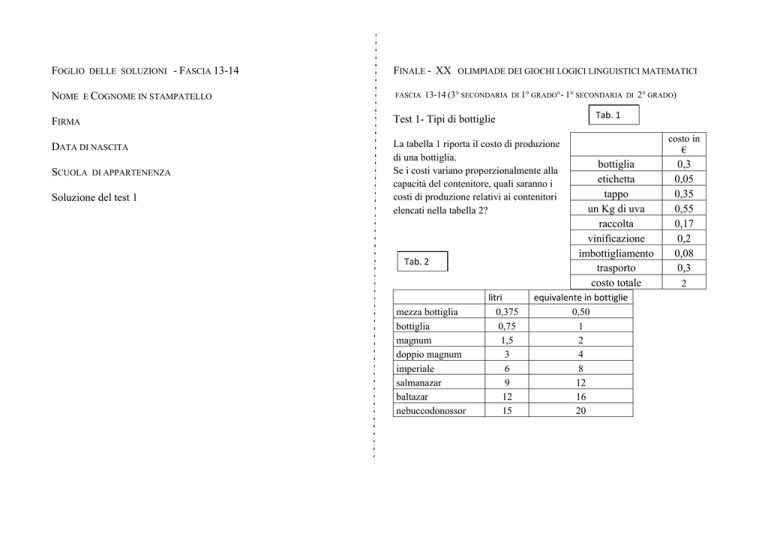 FOGLIO DELLE SOLUZIONI - FASCIA 13-14

NOME E COGNOME IN STAMPATELLO

FIRMA

DATA DI NASCITA

SCUOLA DI APPARTENENZA

Soluzione del test 1

FINALE - XX OLIMPIADE DEI GIOCHI LOGICI LINGUISTICI MATEMATICI

FASCIA 13-14 (3° SECONDARIA DI 1° GRADO°- 1° SECONDARIA DI 2° GRADO)

Test 1- Tipi di bottiglie

Tab. 1

La tabella 1 riporta il costo di produzione di una bottiglia.
Se i costi variano proporzionalmente alla capacità del contenitore, quali saranno i costi di produzione relativi ai contenitori elencati nella tabella 2?

| | costo in € |
|---|---|
| bottiglia | 0,3 |
| etichetta | 0,05 |
| tappo | 0,35 |
| un Kg di uva | 0,55 |
| raccolta | 0,17 |
| vinificazione | 0,2 |
| imbottigliamento | 0,08 |
| trasporto | 0,3 |
| costo totale | 2 |

Tab. 2

| | litri | equivalente in bottiglie |
|---|---|---|
| mezza bottiglia | 0,375 | 0,50 |
| bottiglia | 0,75 | 1 |
| magnum | 1,5 | 2 |
| doppio magnum | 3 | 4 |
| imperiale | 6 | 8 |
| salmanazar | 9 | 12 |
| baltazar | 12 | 16 |
| nebuccodonossor | 15 | 20 |